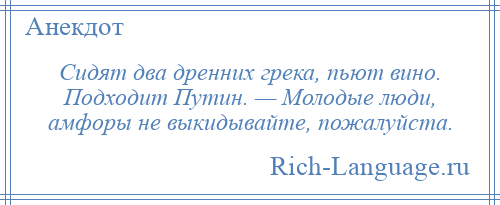 Анекдот

Сидят два дренних грека, пьют вино. Подходит Путин. — Молодые люди, амфоры не выкидывайте, пожалуйста.

Rich-Language.ru